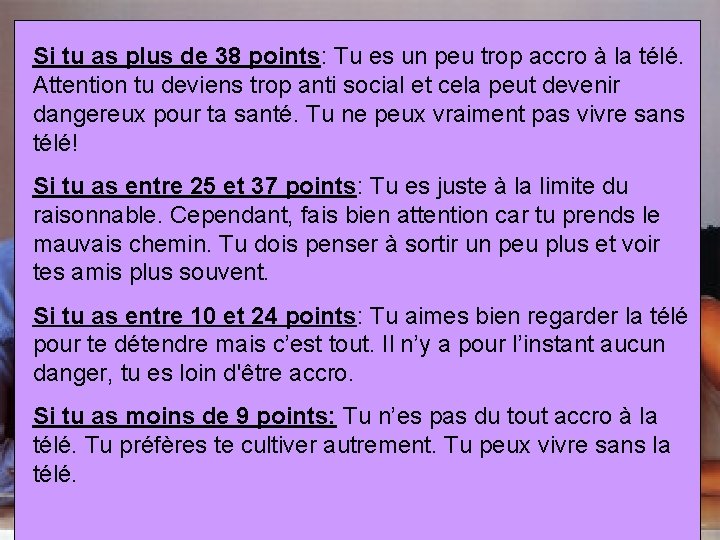 Si tu as plus de 38 points: Tu es un peu trop accro à la télé. Attention tu deviens trop anti social et cela peut devenir dangereux pour ta santé. Tu ne peux vraiment pas vivre sans télé!

Si tu as entre 25 et 37 points: Tu es juste à la limite du raisonnable. Cependant, fais bien attention car tu prends le mauvais chemin. Tu dois penser à sortir un peu plus et voir tes amis plus souvent.

Si tu as entre 10 et 24 points: Tu aimes bien regarder la télé pour te détendre mais c'est tout. Il n'y a pour l'instant aucun danger, tu es loin d'être accro.

Si tu as moins de 9 points: Tu n'es pas du tout accro à la télé. Tu préfères te cultiver autrement. Tu peux vivre sans la télé.